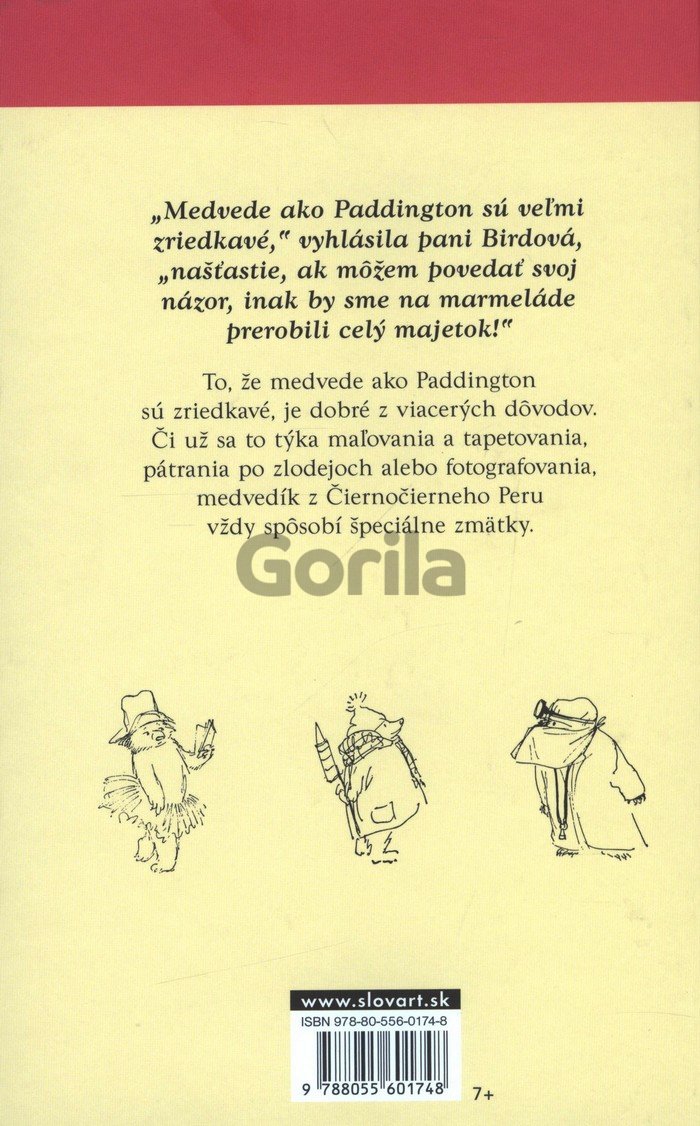 „Medvede ako Paddington sú veľmi zriedkavé," vyhlásila pani Birdová, „našťastie, ak môžem povedať svoj názor, inak by sme na marmeláde prerobili celý majetok!"

To, že medvede ako Paddington sú zriedkavé, je dobré z viacerých dôvodov. Či už sa to týka maľovania a tapetovania, pátrania po zlodejoch alebo fotografovania, medvedík z Čiernočierneho Peru vždy spôsobí špeciálne zmätky.

Gorila

www.slovart.sk
ISBN 978-80-556-0174-8
9 788055 601748
7+